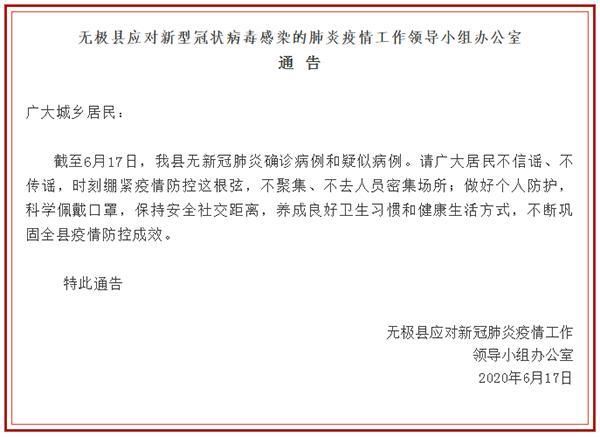 无极县应对新型冠状病毒感染的肺炎疫情工作领导小组办公室
通 告

广大城乡居民：

截至6月17日，我县无新冠肺炎确诊病例和疑似病例。请广大居民不信谣、不传谣，时刻绷紧疫情防控这根弦，不聚集、不去人员密集场所；做好个人防护，科学佩戴口罩，保持安全社交距离，养成良好卫生习惯和健康生活方式，不断巩固全县疫情防控成效。

特此通告

无极县应对新冠肺炎疫情工作
领导小组办公室
2020年6月17日